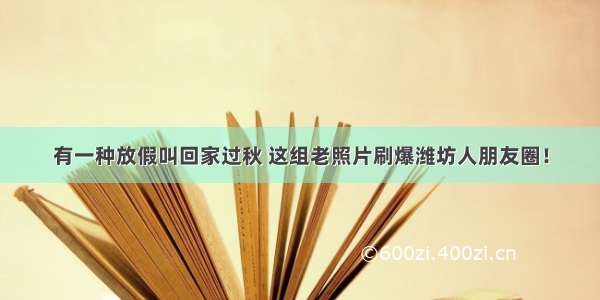 有一种放假叫回家过秋 这组老照片刷爆潍坊人朋友圈！

©600zi.400zi.cn